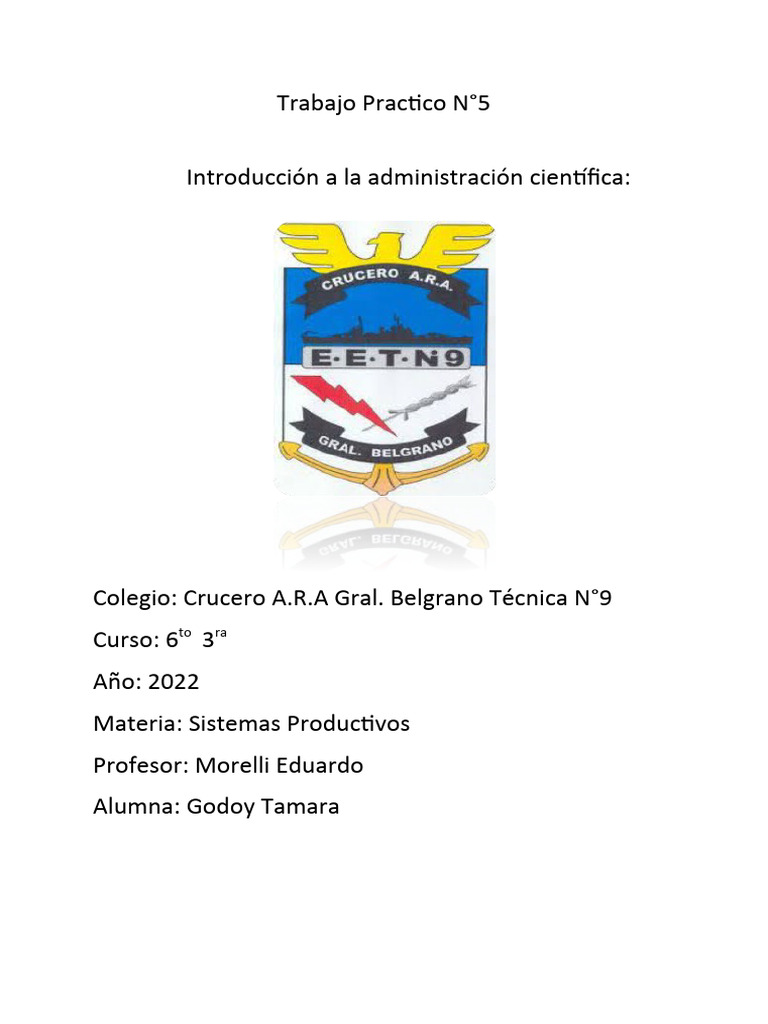 Trabajo Practico N°5

Introducción a la administración científica:

CRUCERO A.R.A.

E·E·T·N9

GRAL. BELGRANO

Colegio: Crucero A.R.A Gral. Belgrano Técnica N°9

Curso: 6$^{to}$ 3$^{ra}$

Año: 2022

Materia: Sistemas Productivos

Profesor: Morelli Eduardo

Alumna: Godoy Tamara